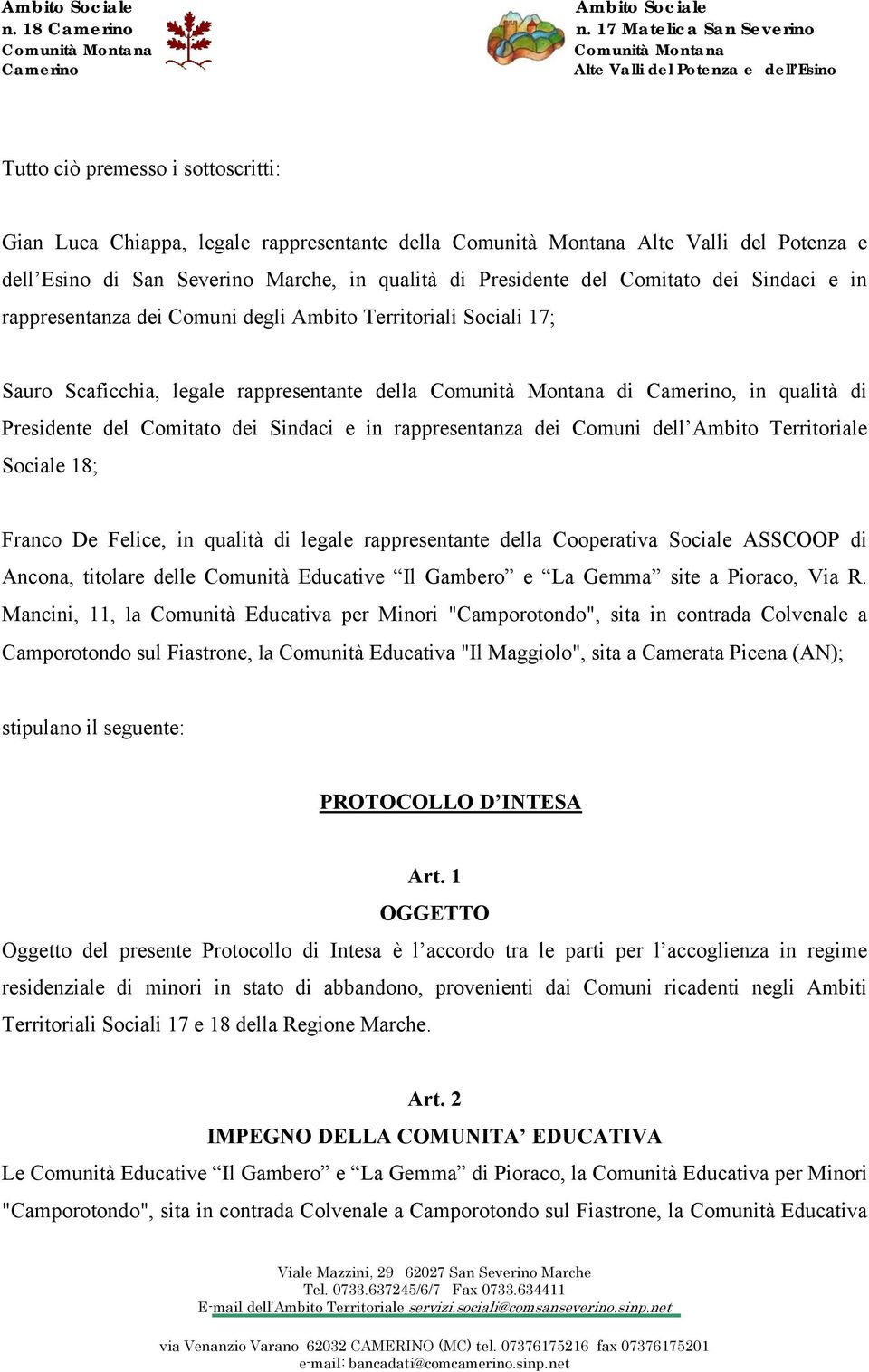 Ambito Sociale
n. 18 Camerino
Comunità Montana
Camerino

Ambito Sociale
n. 17 Matelica San Severino
Comunità Montana
Alte Valli del Potenza e dell'Esino

Tutto ciò premesso i sottoscritti:

Gian Luca Chiappa, legale rappresentante della Comunità Montana Alte Valli del Potenza e dell'Esino di San Severino Marche, in qualità di Presidente del Comitato dei Sindaci e in rappresentanza dei Comuni degli Ambito Territoriali Sociali 17;

Sauro Scaficchia, legale rappresentante della Comunità Montana di Camerino, in qualità di Presidente del Comitato dei Sindaci e in rappresentanza dei Comuni dell'Ambito Territoriale Sociale 18;

Franco De Felice, in qualità di legale rappresentante della Cooperativa Sociale ASSCOOP di Ancona, titolare delle Comunità Educative "Il Gambero" e "La Gemma" site a Pioraco, Via R. Mancini, 11, la Comunità Educativa per Minori "Camporotondo", sita in contrada Colvenale a Camporotondo sul Fiastrone, la Comunità Educativa "Il Maggiolo", sita a Camerata Picena (AN);

stipulano il seguente:

PROTOCOLLO D'INTESA

Art. 1
OGGETTO
Oggetto del presente Protocollo di Intesa è l'accordo tra le parti per l'accoglienza in regime residenziale di minori in stato di abbandono, provenienti dai Comuni ricadenti negli Ambiti Territoriali Sociali 17 e 18 della Regione Marche.

Art. 2
IMPEGNO DELLA COMUNITA' EDUCATIVA
Le Comunità Educative "Il Gambero" e "La Gemma" di Pioraco, la Comunità Educativa per Minori "Camporotondo", sita in contrada Colvenale a Camporotondo sul Fiastrone, la Comunità Educativa

Viale Mazzini, 29 62027 San Severino Marche
Tel. 0733.637245/6/7 Fax 0733.634411
E-mail dell'Ambito Territoriale servizi.sociali@comsanseverino.sinp.net

via Venanzio Varano 62032 CAMERINO (MC) tel. 07376175216 fax 07376175201
e-mail: bancadati@comcamerino.sinp.net